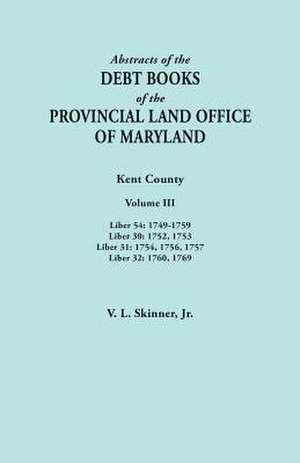 Abstracts of the
DEBT BOOKS
of the
PROVINCIAL LAND OFFICE
OF MARYLAND

Kent County

Volume III

Liber 54: 1749-1759
Liber 30: 1752, 1753
Liber 31: 1754, 1756, 1757
Liber 32: 1760, 1769

V. L. Skinner, Jr.